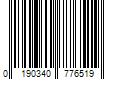 0 190340 776519